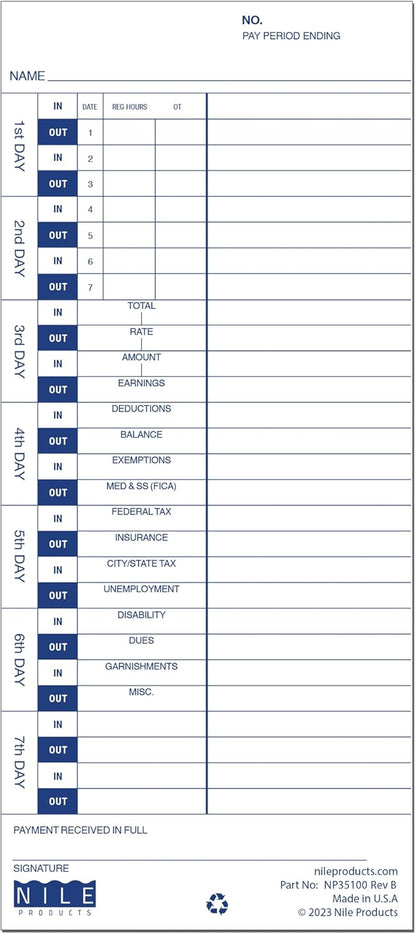 NO.
PAY PERIOD ENDING

NAME

| | | DATE | REG HOURS | OT |
|---|---|---|---|---|
| 1st DAY | IN | | | |
| | OUT | 1 | | |
| | IN | 2 | | |
| | OUT | 3 | | |
| 2nd DAY | IN | 4 | | |
| | OUT | 5 | | |
| | IN | 6 | | |
| | OUT | 7 | | |
| 3rd DAY | IN | TOTAL | | |
| | OUT | RATE | | |
| | IN | AMOUNT | | |
| | OUT | EARNINGS | | |
| 4th DAY | IN | DEDUCTIONS | | |
| | OUT | BALANCE | | |
| | IN | EXEMPTIONS | | |
| | OUT | MED & SS (FICA) | | |
| 5th DAY | IN | FEDERAL TAX | | |
| | OUT | INSURANCE | | |
| | IN | CITY/STATE TAX | | |
| | OUT | UNEMPLOYMENT | | |
| 6th DAY | IN | DISABILITY | | |
| | OUT | DUES | | |
| | IN | GARNISHMENTS | | |
| | OUT | MISC. | | |
| 7th DAY | IN | | | |
| | OUT | | | |
| | IN | | | |
| | OUT | | | |

PAYMENT RECEIVED IN FULL

SIGNATURE

NILE PRODUCTS

nileproducts.com
Part No: NP35100 Rev B
Made in U.S.A
© 2023 Nile Products